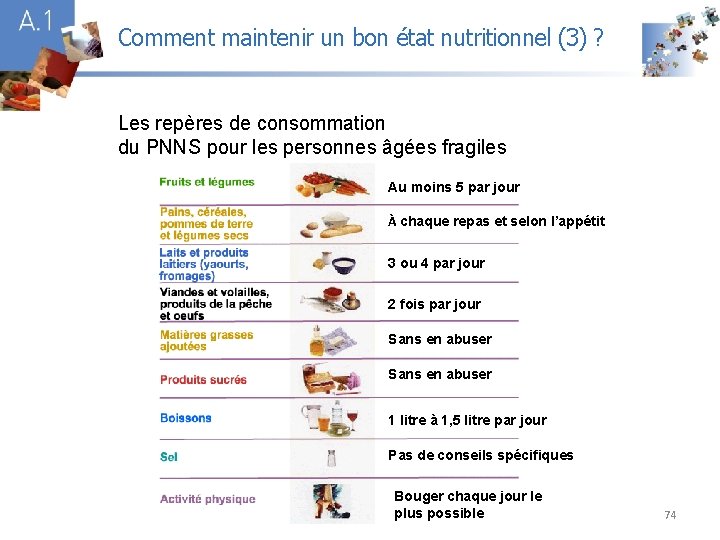 A.1

Comment maintenir un bon état nutritionnel (3) ?

Les repères de consommation du PNNS pour les personnes âgées fragiles

| Fruits et légumes | Au moins 5 par jour |
|---|---|
| Pains, céréales, pommes de terre et légumes secs | À chaque repas et selon l'appétit |
| Laits et produits laitiers (yaourts, fromages) | 3 ou 4 par jour |
| Viandes et volailles, produits de la pêche et oeufs | 2 fois par jour |
| Matières grasses ajoutées | Sans en abuser |
| Produits sucrés | Sans en abuser |
| Boissons | 1 litre à 1,5 litre par jour |
| Sel | Pas de conseils spécifiques |
| Activité physique | Bouger chaque jour le plus possible |

74